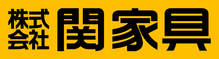 株式会社 関家具